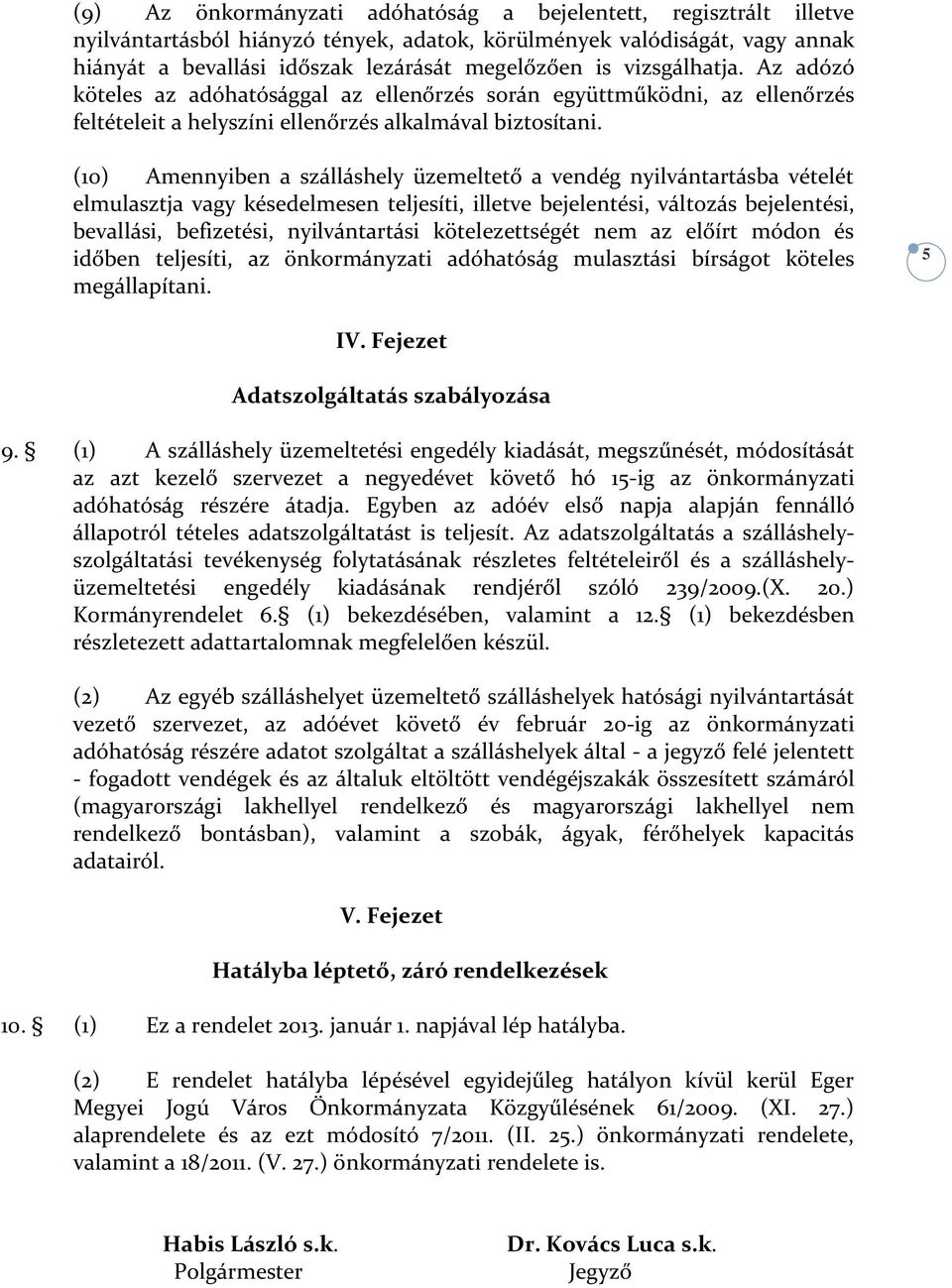 (9) Az önkormányzati adóhatóság a bejelentett, regisztrált illetve nyilvántartásból hiányzó tények, adatok, körülmények valódiságát, vagy annak hiányát a bevallási időszak lezárását megelőzően is vizsgálhatja. Az adózó köteles az adóhatósággal az ellenőrzés során együttműködni, az ellenőrzés feltételeit a helyszíni ellenőrzés alkalmával biztosítani.

(10) Amennyiben a szálláshely üzemeltető a vendég nyilvántartásba vételét elmulasztja vagy késedelmesen teljesíti, illetve bejelentési, változás bejelentési, bevallási, befizetési, nyilvántartási kötelezettségét nem az előírt módon és időben teljesíti, az önkormányzati adóhatóság mulasztási bírságot köteles megállapítani.

5

IV. Fejezet

Adatszolgáltatás szabályozása

9. § (1) A szálláshely üzemeltetési engedély kiadását, megszűnését, módosítását az azt kezelő szervezet a negyedévet követő hó 15-ig az önkormányzati adóhatóság részére átadja. Egyben az adóév első napja alapján fennálló állapotról tételes adatszolgáltatást is teljesít. Az adatszolgáltatás a szálláshely-szolgáltatási tevékenység folytatásának részletes feltételeiről és a szálláshely-üzemeltetési engedély kiadásának rendjéről szóló 239/2009.(X. 20.) Kormányrendelet 6.§ (1) bekezdésében, valamint a 12.§ (1) bekezdésben részletezett adattartalomnak megfelelően készül.

(2) Az egyéb szálláshelyet üzemeltető szálláshelyek hatósági nyilvántartását vezető szervezet, az adóévet követő év február 20-ig az önkormányzati adóhatóság részére adatot szolgáltat a szálláshelyek által - a jegyző felé jelentett - fogadott vendégek és az általuk eltöltött vendégéjszakák összesített számáról (magyarországi lakhellyel rendelkező és magyarországi lakhellyel nem rendelkező bontásban), valamint a szobák, ágyak, férőhelyek kapacitás adatairól.

V. Fejezet

Hatályba léptető, záró rendelkezések

10. § (1) Ez a rendelet 2013. január 1. napjával lép hatályba.

(2) E rendelet hatályba lépésével egyidejűleg hatályon kívül kerül Eger Megyei Jogú Város Önkormányzata Közgyűlésének 61/2009. (XI. 27.) alaprendelete és az ezt módosító 7/2011. (II. 25.) önkormányzati rendelete, valamint a 18/2011. (V. 27.) önkormányzati rendelete is.

Habis László s.k.
Polgármester

Dr. Kovács Luca s.k.
Jegyző